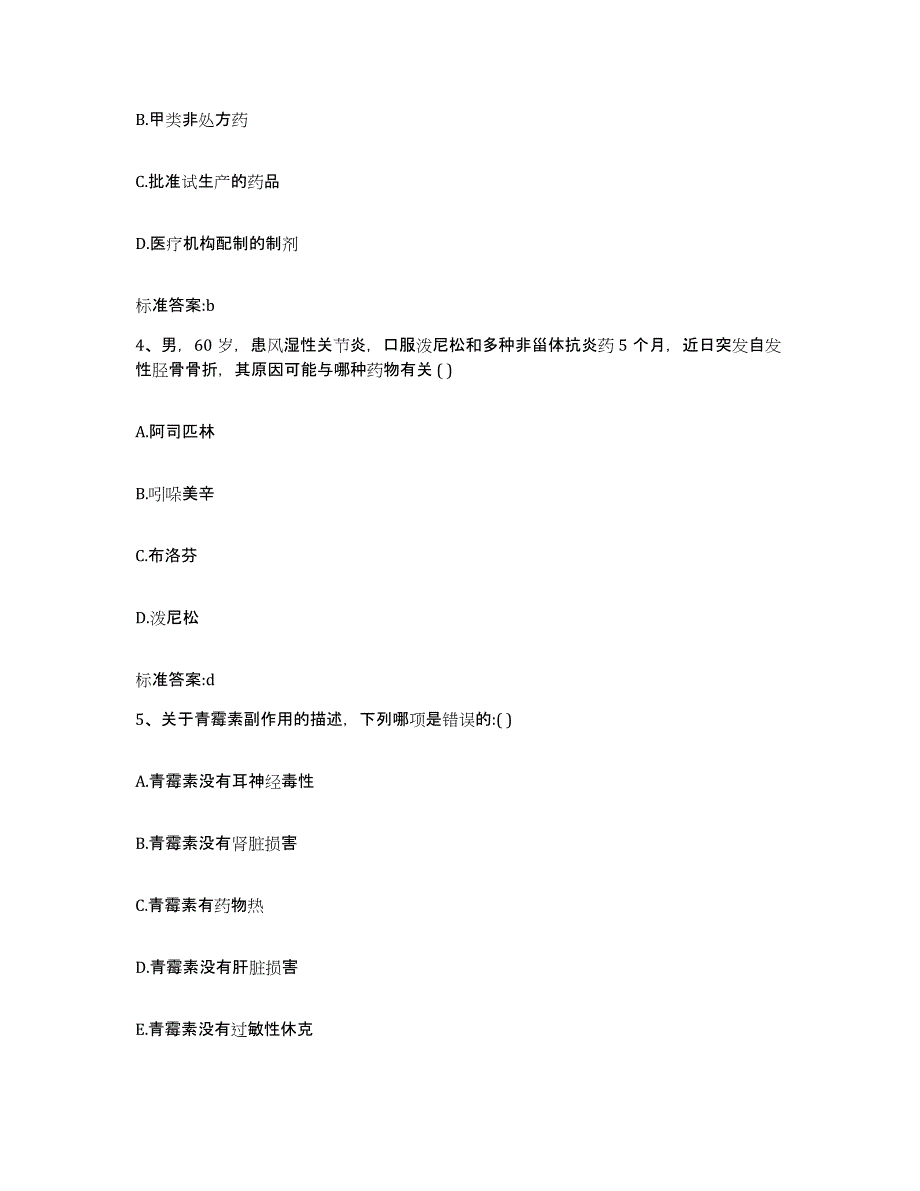 B.甲类非处方药

C.批准试生产的药品

D.医疗机构配制的制剂

标准答案:b

4、男，60 岁，患风湿性关节炎，口服泼尼松和多种非甾体抗炎药 5 个月，近日突发自发性胫骨骨折，其原因可能与哪种药物有关 ( )

A.阿司匹林

B.吲哚美辛

C.布洛芬

D.泼尼松

标准答案:d

5、关于青霉素副作用的描述，下列哪项是错误的:( )

A.青霉素没有耳神经毒性

B.青霉素没有肾脏损害

C.青霉素有药物热

D.青霉素没有肝脏损害

E.青霉素没有过敏性休克